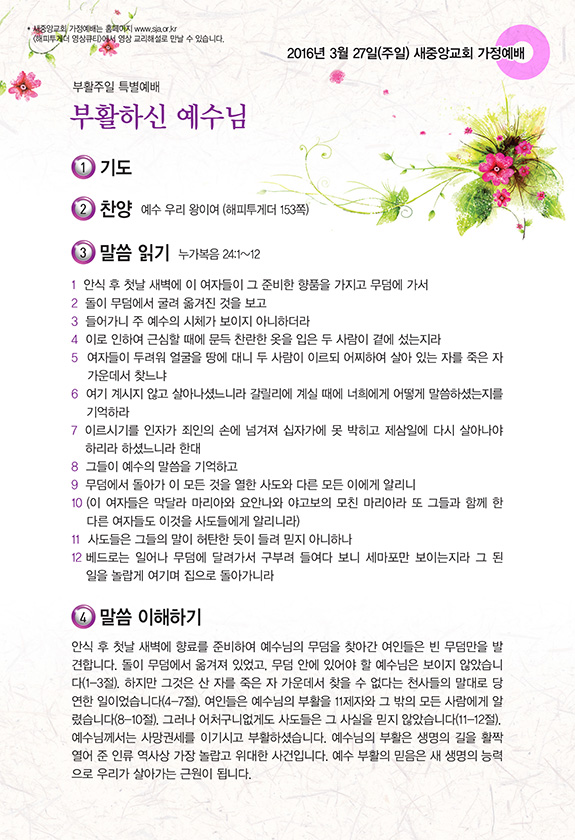 • 새중앙교회 가정예배는 홈페이지 www.sja.or.kr
(해피투게더 영상큐티)에서 영상 교리해설로 만날 수 있습니다.

2016년 3월 27일(주일) 새중앙교회 가정예배

부활주일 특별예배

부활하신 예수님

1 기도

2 찬양 예수 우리 왕이여 (해피투게더 153쪽)

3 말씀 읽기 누가복음 24:1~12

1 안식 후 첫날 새벽에 이 여자들이 그 준비한 향품을 가지고 무덤에 가서
2 돌이 무덤에서 굴려 옮겨진 것을 보고
3 들어가니 주 예수의 시체가 보이지 아니하더라
4 이로 인하여 근심할 때에 문득 찬란한 옷을 입은 두 사람이 곁에 섰는지라
5 여자들이 두려워 얼굴을 땅에 대니 두 사람이 이르되 어찌하여 살아 있는 자를 죽은 자 가운데서 찾느냐
6 여기 계시지 않고 살아나셨느니라 갈릴리에 계실 때에 너희에게 어떻게 말씀하셨는지를 기억하라
7 이르시기를 인자가 죄인의 손에 넘겨져 십자가에 못 박히고 제삼일에 다시 살아나야 하리라 하셨느니라 한대
8 그들이 예수의 말씀을 기억하고
9 무덤에서 돌아가 이 모든 것을 열한 사도와 다른 모든 이에게 알리니
10 (이 여자들은 막달라 마리아와 요안나와 야고보의 모친 마리아라 또 그들과 함께 한 다른 여자들도 이것을 사도들에게 알리니라)
11 사도들은 그들의 말이 허탄한 듯이 들려 믿지 아니하나
12 베드로는 일어나 무덤에 달려가서 구부려 들여다 보니 세마포만 보이는지라 그 된 일을 놀랍게 여기며 집으로 돌아가니라

4 말씀 이해하기

안식 후 첫날 새벽에 향료를 준비하여 예수님의 무덤을 찾아간 여인들은 빈 무덤만을 발견합니다. 돌이 무덤에서 옮겨져 있었고, 무덤 안에 있어야 할 예수님은 보이지 않았습니다(1-3절). 하지만 그것은 산 자를 죽은 자 가운데서 찾을 수 없다는 천사들의 말대로 당연한 일이었습니다(4-7절). 여인들은 예수님의 부활을 11제자와 그 밖의 모든 사람에게 알렸습니다(8-10절). 그러나 어처구니없게도 사도들은 그 사실을 믿지 않았습니다(11-12절). 예수님께서는 사망권세를 이기시고 부활하셨습니다. 예수님의 부활은 생명의 길을 활짝 열어 준 인류 역사상 가장 놀랍고 위대한 사건입니다. 예수 부활의 믿음은 새 생명의 능력으로 우리가 살아가는 근원이 됩니다.